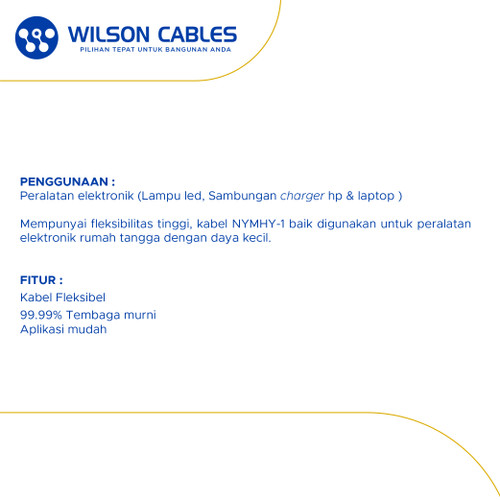 WILSON CABLES
PILIHAN TEPAT UNTUK BANGUNAN ANDA

PENGGUNAAN :
Peralatan elektronik (Lampu led, Sambungan charger hp & laptop )

Mempunyai fleksibilitas tinggi, kabel NYMHY-1 baik digunakan untuk peralatan elektronik rumah tangga dengan daya kecil.

FITUR :
Kabel Fleksibel
99.99% Tembaga murni
Aplikasi mudah